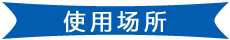 使用场所